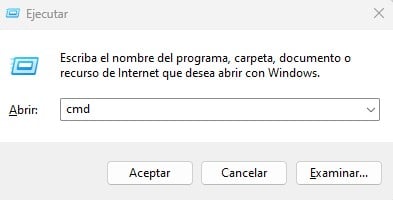 Ejecutar

Escriba el nombre del programa, carpeta, documento o recurso de Internet que desea abrir con Windows.

Abrir: cmd

Aceptar Cancelar Examinar...